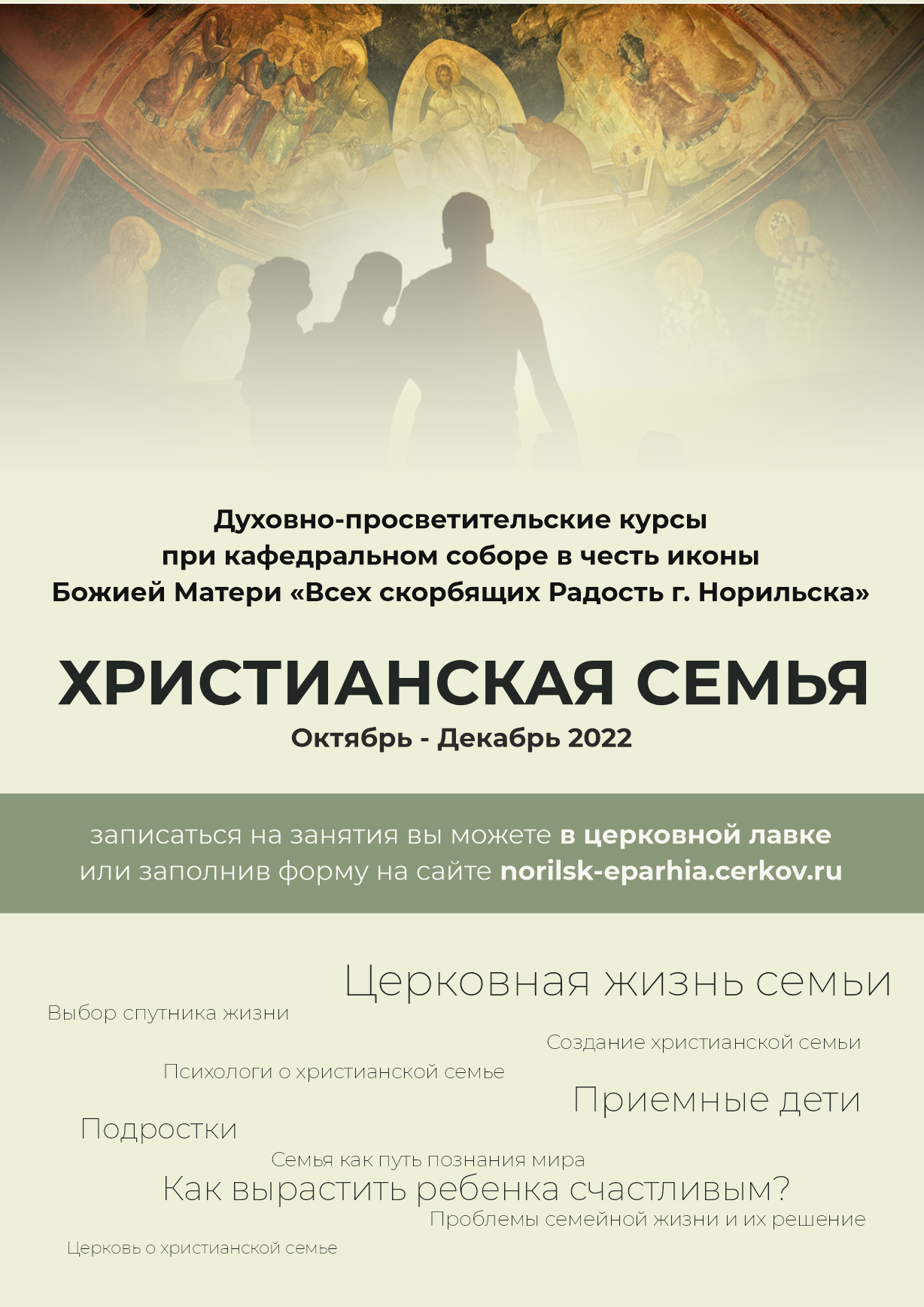 Духовно-просветительские курсы при кафедральном соборе в честь иконы Божией Матери «Всех скорбящих Радость г. Норильска»

ХРИСТИАНСКАЯ СЕМЬЯ

Октябрь - Декабрь 2022

записаться на занятия вы можете в церковной лавке или заполнив форму на сайте norilsk-eparhia.cerkov.ru

Церковная жизнь семьи

Выбор спутника жизни

Создание христианской семьи

Психологи о христианской семье

Приемные дети

Подростки

Семья как путь познания мира

Как вырастить ребенка счастливым?

Проблемы семейной жизни и их решение

Церковь о христианской семье